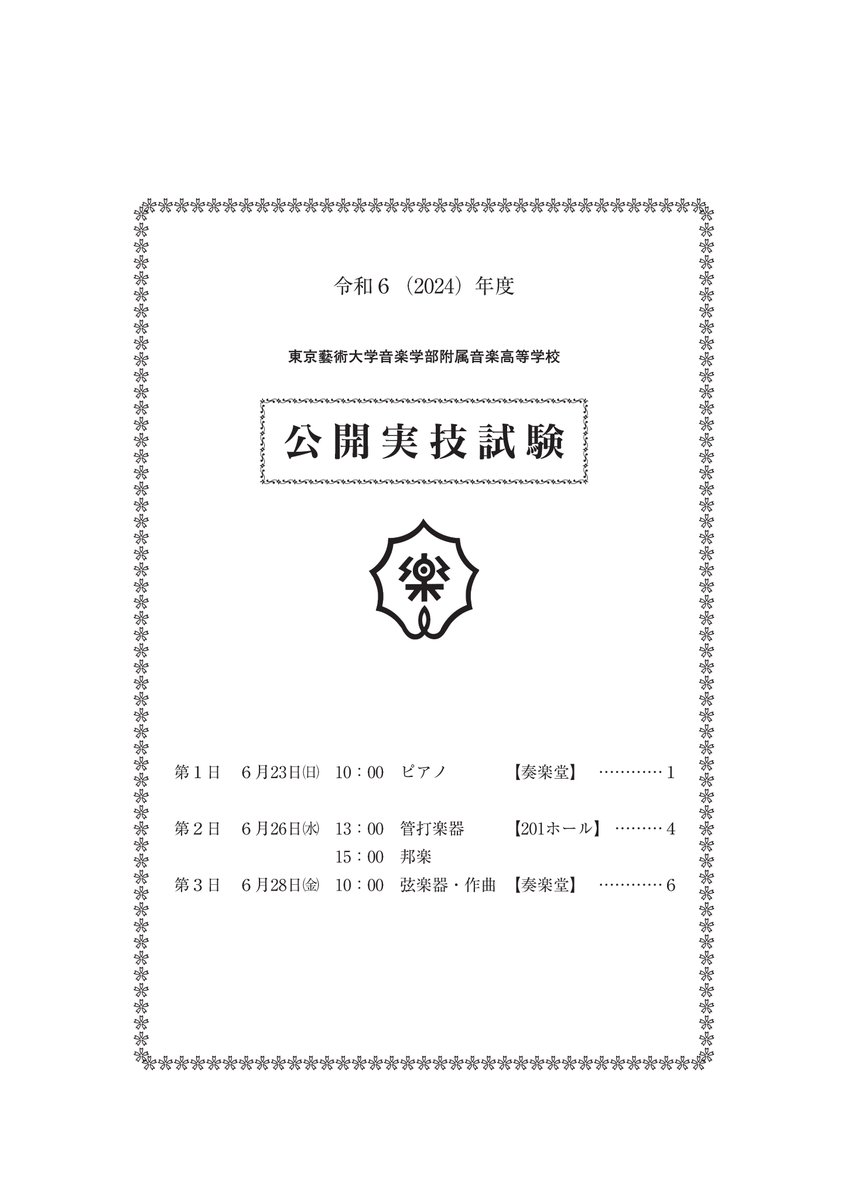 令和６（2024）年度

東京藝術大学音楽学部附属音楽高等学校

公開実技試験

樂

第１日　６月23日㈰　10：00　ピアノ　【奏楽堂】　…………１

第２日　６月26日㈬　13：00　管打楽器　【201ホール】　………４
15：00　邦楽

第３日　６月28日㈮　10：00　弦楽器・作曲　【奏楽堂】　…………６